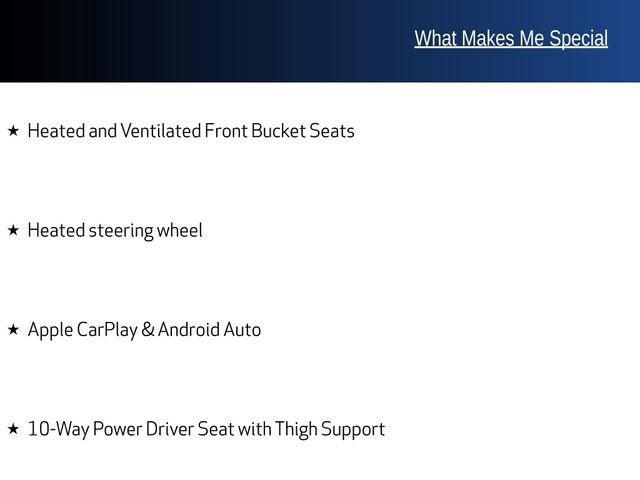 What Makes Me Special

★ Heated and Ventilated Front Bucket Seats

★ Heated steering wheel

★ Apple CarPlay & Android Auto

★ 10-Way Power Driver Seat with Thigh Support